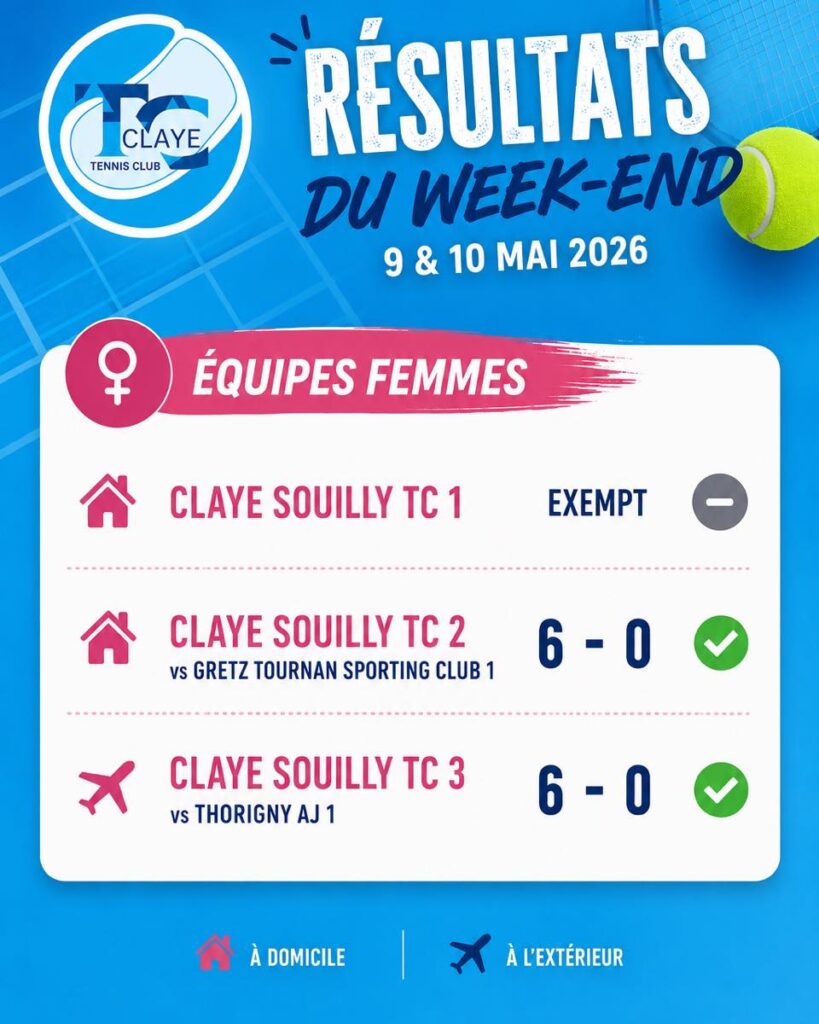 TC
CLAYE
TENNIS CLUB

RÉSULTATS
DU WEEK-END
9 & 10 MAI 2026

ÉQUIPES FEMMES

CLAYE SOUILLY TC 1
EXEMPT

CLAYE SOUILLY TC 2
vs GRETZ TOURNAN SPORTING CLUB 1
6 - 0

CLAYE SOUILLY TC 3
vs THORIGNY AJ 1
6 - 0

À DOMICILE
À L'EXTÉRIEUR